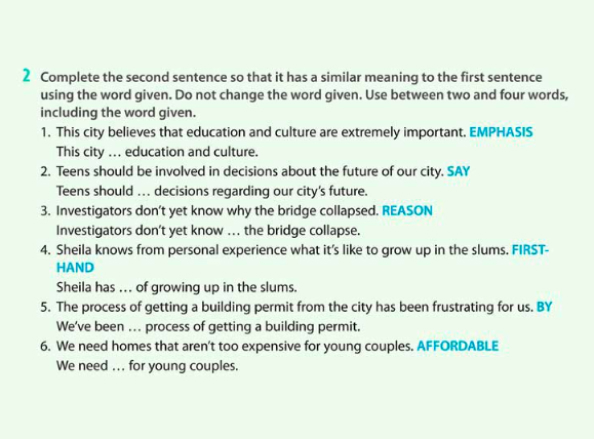 2 Complete the second sentence so that it has a similar meaning to the first sentence using the word given. Do not change the word given. Use between two and four words, including the word given.

1. This city believes that education and culture are extremely important. EMPHASIS
This city … education and culture.
2. Teens should be involved in decisions about the future of our city. SAY
Teens should … decisions regarding our city's future.
3. Investigators don't yet know why the bridge collapsed. REASON
Investigators don't yet know … the bridge collapse.
4. Sheila knows from personal experience what it's like to grow up in the slums. FIRST-HAND
Sheila has … of growing up in the slums.
5. The process of getting a building permit from the city has been frustrating for us. BY
We've been … process of getting a building permit.
6. We need homes that aren't too expensive for young couples. AFFORDABLE
We need … for young couples.